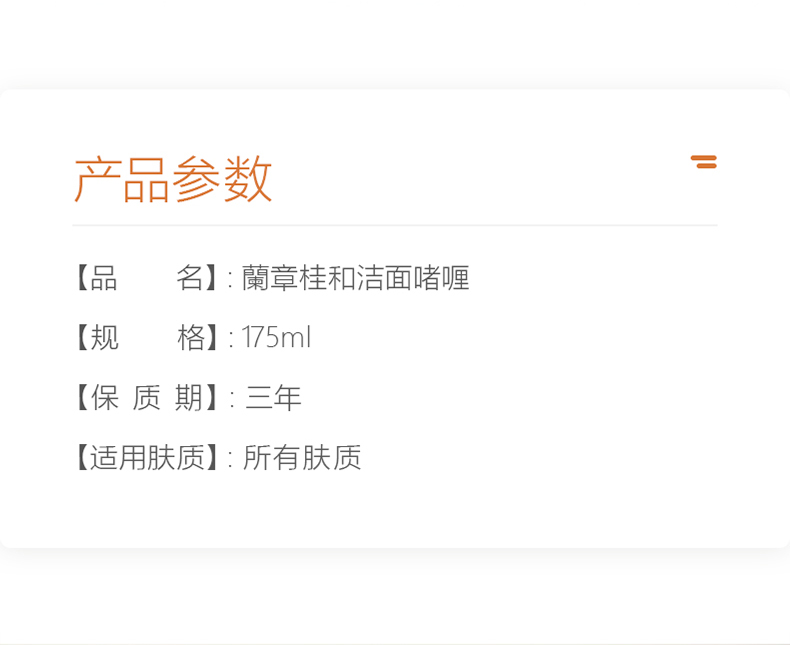 产品参数

【品 名】: 蘭章桂和洁面啫喱

【规 格】: 175ml

【保 质 期】: 三年

【适用肤质】: 所有肤质